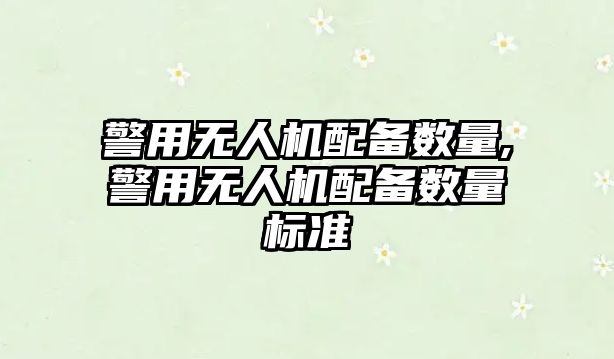 警用无人机配备数量,警用无人机配备数量标准